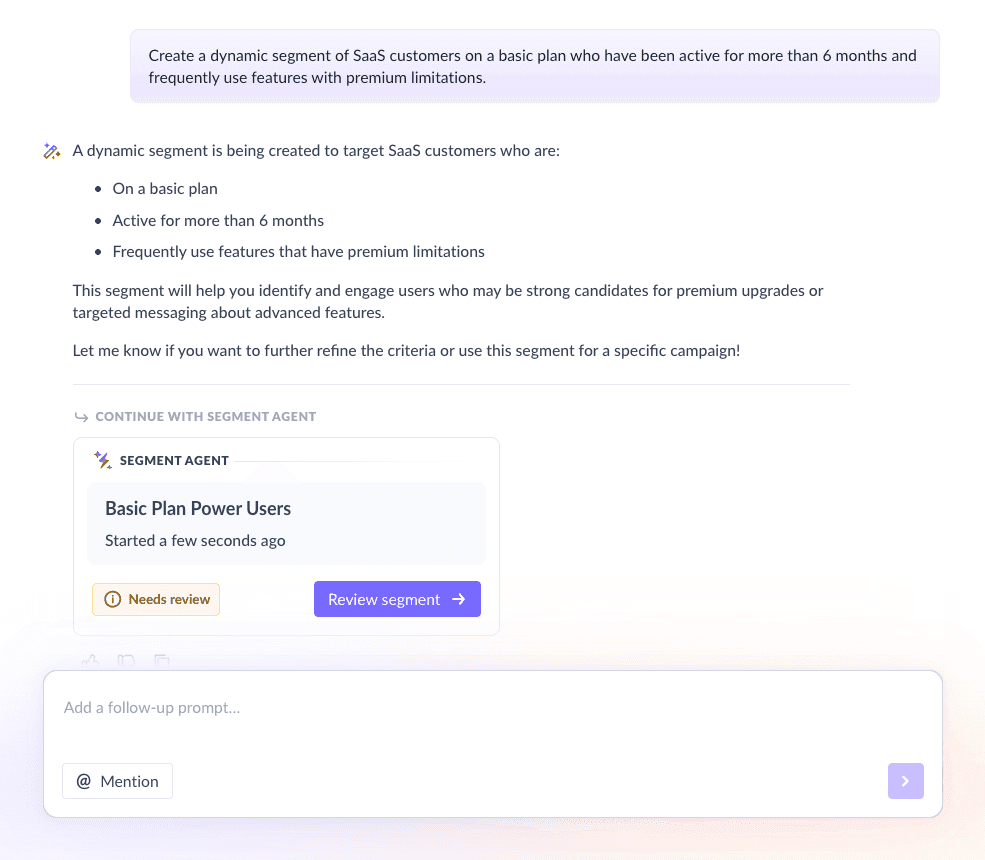 Create a dynamic segment of SaaS customers on a basic plan who have been active for more than 6 months and frequently use features with premium limitations.

A dynamic segment is being created to target SaaS customers who are:

- On a basic plan
- Active for more than 6 months
- Frequently use features that have premium limitations

This segment will help you identify and engage users who may be strong candidates for premium upgrades or targeted messaging about advanced features.

Let me know if you want to further refine the criteria or use this segment for a specific campaign!

CONTINUE WITH SEGMENT AGENT

SEGMENT AGENT

Basic Plan Power Users

Started a few seconds ago

Needs review

Review segment →

Add a follow-up prompt...

@ Mention